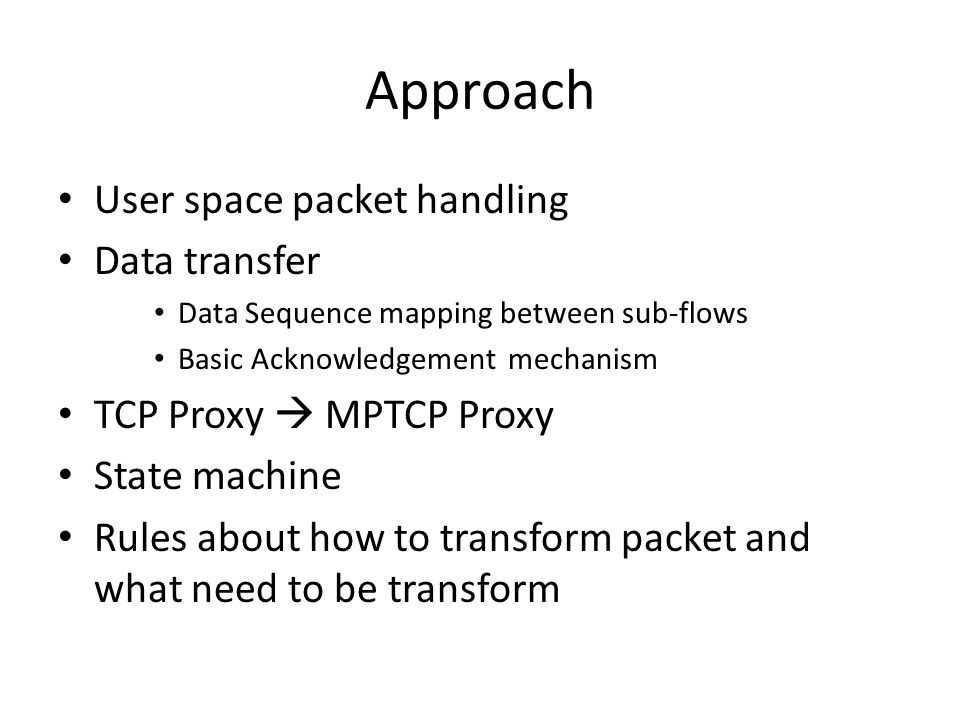 Approach

• User space packet handling
• Data transfer
  • Data Sequence mapping between sub-flows
  • Basic Acknowledgement mechanism
• TCP Proxy → MPTCP Proxy
• State machine
• Rules about how to transform packet and what need to be transform